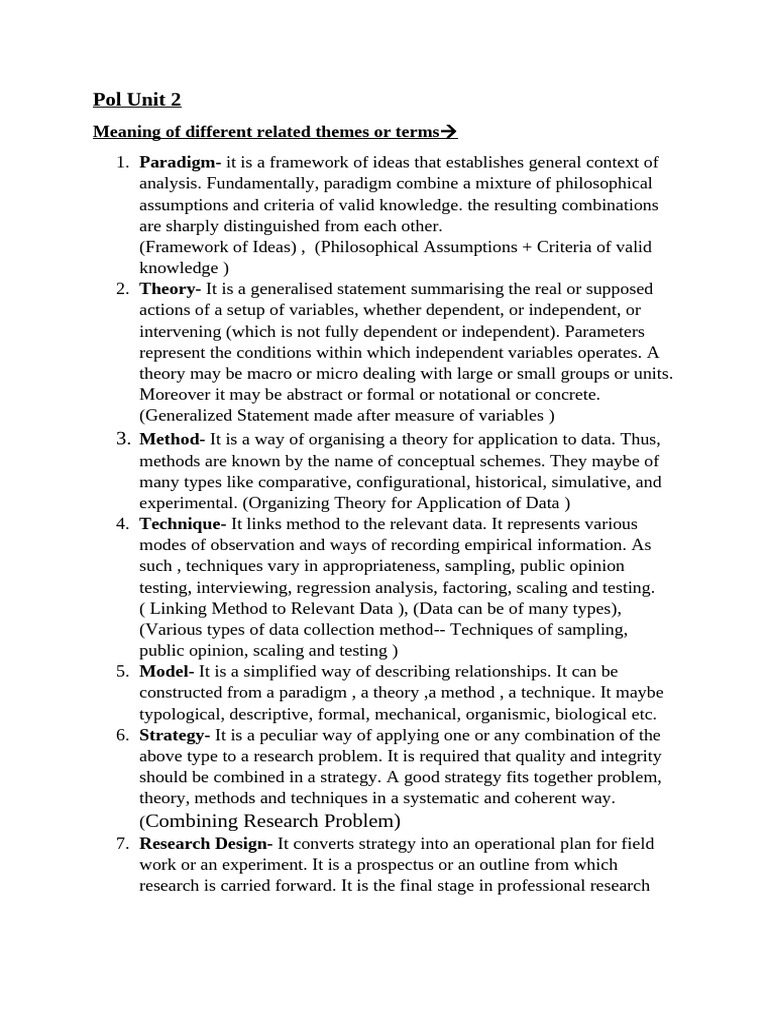 Pol Unit 2

Meaning of different related themes or terms→

1. Paradigm- it is a framework of ideas that establishes general context of analysis. Fundamentally, paradigm combine a mixture of philosophical assumptions and criteria of valid knowledge. the resulting combinations are sharply distinguished from each other.
(Framework of Ideas) , (Philosophical Assumptions + Criteria of valid knowledge )
2. Theory- It is a generalised statement summarising the real or supposed actions of a setup of variables, whether dependent, or independent, or intervening (which is not fully dependent or independent). Parameters represent the conditions within which independent variables operates. A theory may be macro or micro dealing with large or small groups or units. Moreover it may be abstract or formal or notational or concrete.
(Generalized Statement made after measure of variables )
3. Method- It is a way of organising a theory for application to data. Thus, methods are known by the name of conceptual schemes. They maybe of many types like comparative, configurational, historical, simulative, and experimental. (Organizing Theory for Application of Data )
4. Technique- It links method to the relevant data. It represents various modes of observation and ways of recording empirical information. As such , techniques vary in appropriateness, sampling, public opinion testing, interviewing, regression analysis, factoring, scaling and testing.
( Linking Method to Relevant Data ), (Data can be of many types), (Various types of data collection method-- Techniques of sampling, public opinion, scaling and testing )
5. Model- It is a simplified way of describing relationships. It can be constructed from a paradigm , a theory ,a method , a technique. It maybe typological, descriptive, formal, mechanical, organismic, biological etc.
6. Strategy- It is a peculiar way of applying one or any combination of the above type to a research problem. It is required that quality and integrity should be combined in a strategy. A good strategy fits together problem, theory, methods and techniques in a systematic and coherent way.
(Combining Research Problem)
7. Research Design- It converts strategy into an operational plan for field work or an experiment. It is a prospectus or an outline from which research is carried forward. It is the final stage in professional research